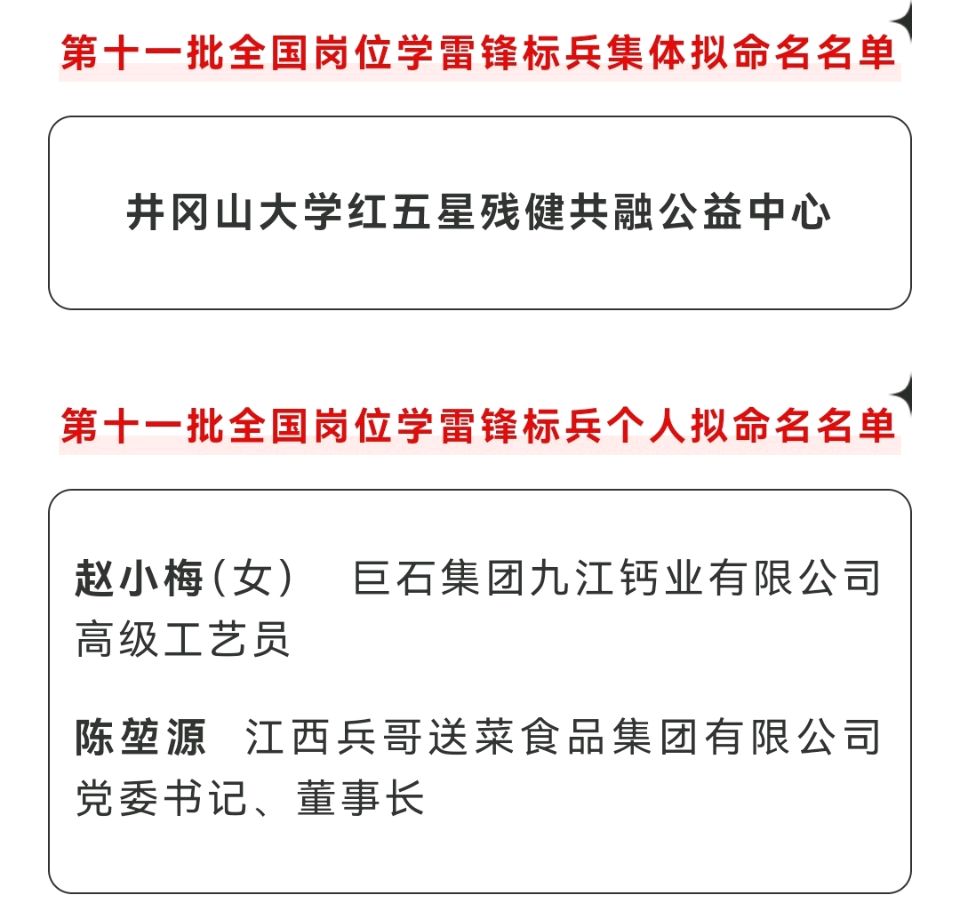 第十一批全国岗位学雷锋标兵集体拟命名名单

井冈山大学红五星残健共融公益中心

第十一批全国岗位学雷锋标兵个人拟命名名单

赵小梅（女） 巨石集团九江钙业有限公司高级工艺员

陈堃源 江西兵哥送菜食品集团有限公司党委书记、董事长